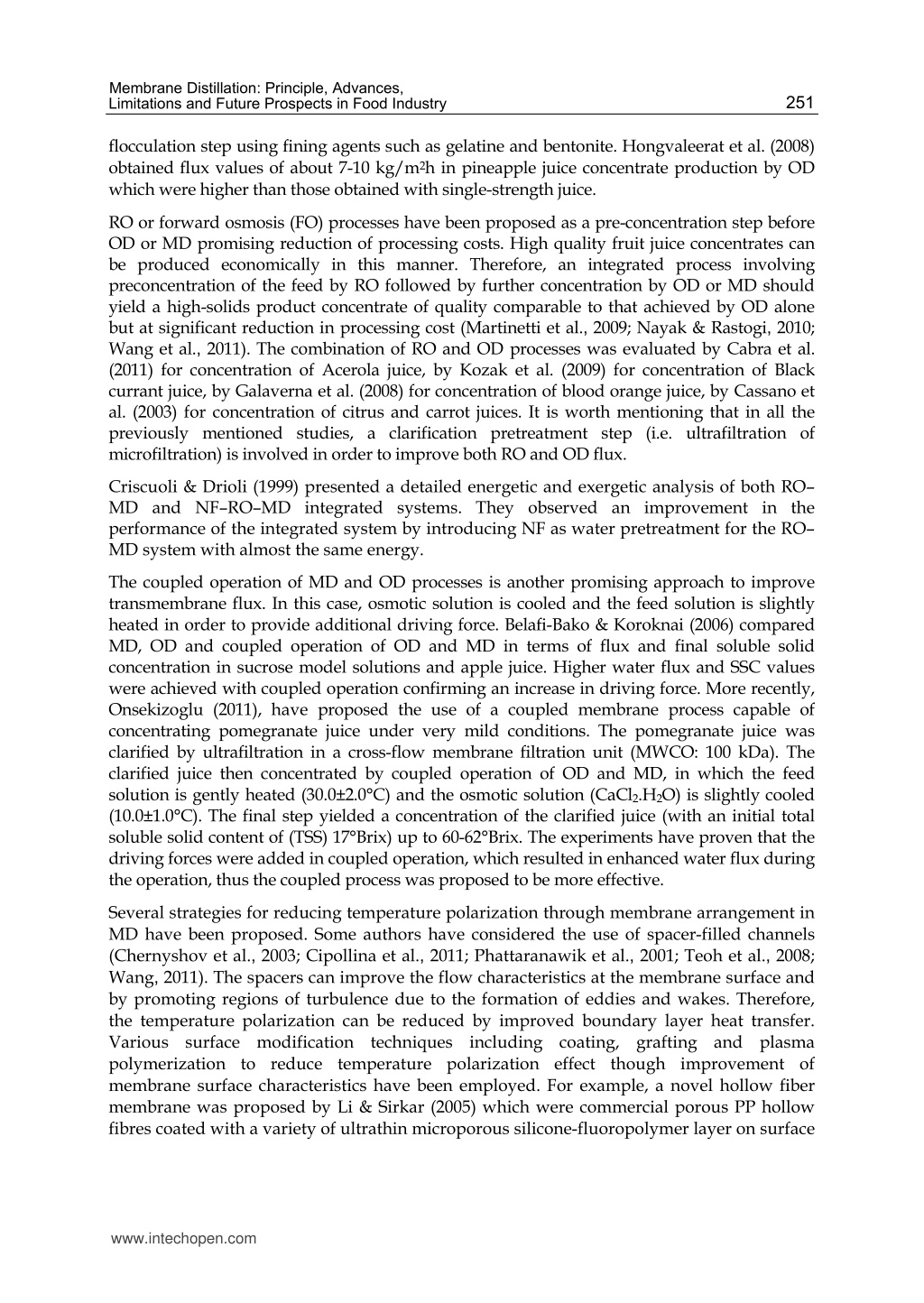 Membrane Distillation: Principle, Advances, Limitations and Future Prospects in Food Industry 251

flocculation step using fining agents such as gelatine and bentonite. Hongvaleerat et al. (2008) obtained flux values of about 7-10 kg/m$^2$h in pineapple juice concentrate production by OD which were higher than those obtained with single-strength juice.

RO or forward osmosis (FO) processes have been proposed as a pre-concentration step before OD or MD promising reduction of processing costs. High quality fruit juice concentrates can be produced economically in this manner. Therefore, an integrated process involving preconcentration of the feed by RO followed by further concentration by OD or MD should yield a high-solids product concentrate of quality comparable to that achieved by OD alone but at significant reduction in processing cost (Martinetti et al., 2009; Nayak & Rastogi, 2010; Wang et al., 2011). The combination of RO and OD processes was evaluated by Cabra et al. (2011) for concentration of Acerola juice, by Kozak et al. (2009) for concentration of Black currant juice, by Galaverna et al. (2008) for concentration of blood orange juice, by Cassano et al. (2003) for concentration of citrus and carrot juices. It is worth mentioning that in all the previously mentioned studies, a clarification pretreatment step (i.e. ultrafiltration of microfiltration) is involved in order to improve both RO and OD flux.

Criscuoli & Drioli (1999) presented a detailed energetic and exergetic analysis of both RO–MD and NF–RO–MD integrated systems. They observed an improvement in the performance of the integrated system by introducing NF as water pretreatment for the RO–MD system with almost the same energy.

The coupled operation of MD and OD processes is another promising approach to improve transmembrane flux. In this case, osmotic solution is cooled and the feed solution is slightly heated in order to provide additional driving force. Belafi-Bako & Koroknai (2006) compared MD, OD and coupled operation of OD and MD in terms of flux and final soluble solid concentration in sucrose model solutions and apple juice. Higher water flux and SSC values were achieved with coupled operation confirming an increase in driving force. More recently, Onsekizoglu (2011), have proposed the use of a coupled membrane process capable of concentrating pomegranate juice under very mild conditions. The pomegranate juice was clarified by ultrafiltration in a cross-flow membrane filtration unit (MWCO: 100 kDa). The clarified juice then concentrated by coupled operation of OD and MD, in which the feed solution is gently heated (30.0±2.0°C) and the osmotic solution ($CaCl_2.H_2O$) is slightly cooled (10.0±1.0°C). The final step yielded a concentration of the clarified juice (with an initial total soluble solid content of (TSS) 17°Brix) up to 60-62°Brix. The experiments have proven that the driving forces were added in coupled operation, which resulted in enhanced water flux during the operation, thus the coupled process was proposed to be more effective.

Several strategies for reducing temperature polarization through membrane arrangement in MD have been proposed. Some authors have considered the use of spacer-filled channels (Chernyshov et al., 2003; Cipollina et al., 2011; Phattaranawik et al., 2001; Teoh et al., 2008; Wang, 2011). The spacers can improve the flow characteristics at the membrane surface and by promoting regions of turbulence due to the formation of eddies and wakes. Therefore, the temperature polarization can be reduced by improved boundary layer heat transfer. Various surface modification techniques including coating, grafting and plasma polymerization to reduce temperature polarization effect though improvement of membrane surface characteristics have been employed. For example, a novel hollow fiber membrane was proposed by Li & Sirkar (2005) which were commercial porous PP hollow fibres coated with a variety of ultrathin microporous silicone-fluoropolymer layer on surface

www.intechopen.com